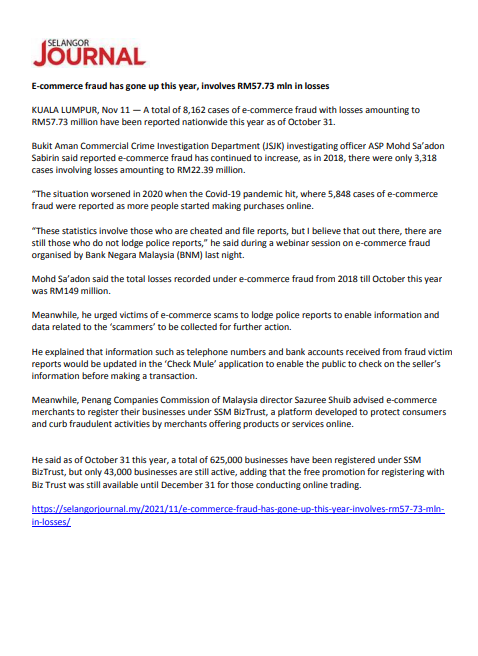 SELANGOR
JOURNAL

E-commerce fraud has gone up this year, involves RM57.73 mln in losses

KUALA LUMPUR, Nov 11 — A total of 8,162 cases of e-commerce fraud with losses amounting to RM57.73 million have been reported nationwide this year as of October 31.

Bukit Aman Commercial Crime Investigation Department (JSJK) investigating officer ASP Mohd Sa'adon Sabirin said reported e-commerce fraud has continued to increase, as in 2018, there were only 3,318 cases involving losses amounting to RM22.39 million.

"The situation worsened in 2020 when the Covid-19 pandemic hit, where 5,848 cases of e-commerce fraud were reported as more people started making purchases online.

"These statistics involve those who are cheated and file reports, but I believe that out there, there are still those who do not lodge police reports," he said during a webinar session on e-commerce fraud organised by Bank Negara Malaysia (BNM) last night.

Mohd Sa'adon said the total losses recorded under e-commerce fraud from 2018 till October this year was RM149 million.

Meanwhile, he urged victims of e-commerce scams to lodge police reports to enable information and data related to the 'scammers' to be collected for further action.

He explained that information such as telephone numbers and bank accounts received from fraud victim reports would be updated in the 'Check Mule' application to enable the public to check on the seller's information before making a transaction.

Meanwhile, Penang Companies Commission of Malaysia director Sazuree Shuib advised e-commerce merchants to register their businesses under SSM BizTrust, a platform developed to protect consumers and curb fraudulent activities by merchants offering products or services online.

He said as of October 31 this year, a total of 625,000 businesses have been registered under SSM BizTrust, but only 43,000 businesses are still active, adding that the free promotion for registering with Biz Trust was still available until December 31 for those conducting online trading.

https://selangorjournal.my/2021/11/e-commerce-fraud-has-gone-up-this-year-involves-rm57-73-mln-in-losses/